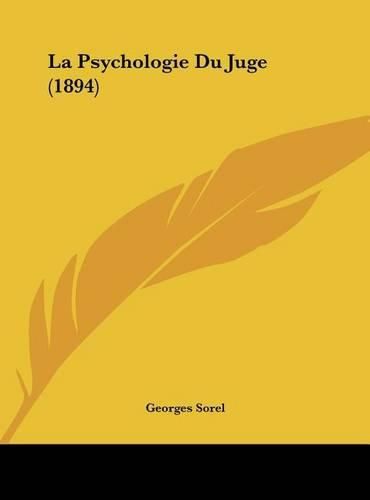 La Psychologie Du Juge (1894)

Georges Sorel